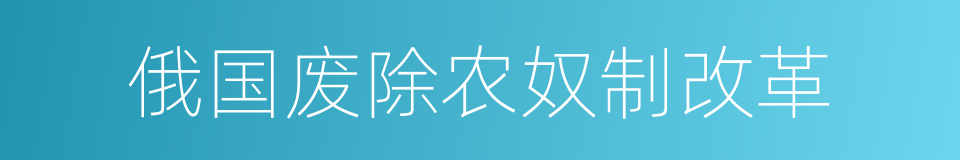 俄国废除农奴制改革